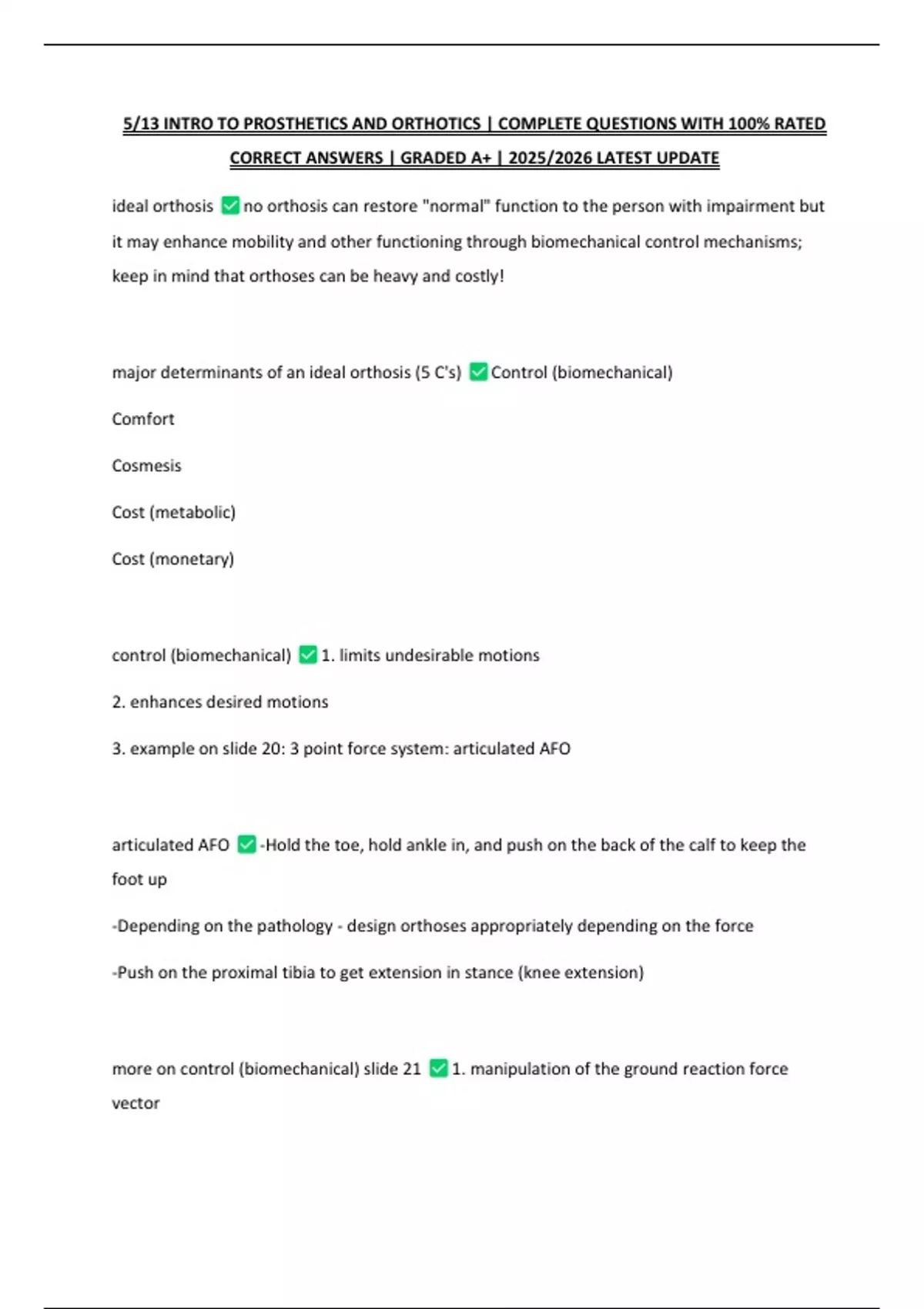 5/13 INTRO TO PROSTHETICS AND ORTHOTICS | COMPLETE QUESTIONS WITH 100% RATED CORRECT ANSWERS | GRADED A+ | 2025/2026 LATEST UPDATE

ideal orthosis ☑ no orthosis can restore "normal" function to the person with impairment but it may enhance mobility and other functioning through biomechanical control mechanisms; keep in mind that orthoses can be heavy and costly!

major determinants of an ideal orthosis (5 C's) ☑ Control (biomechanical)

Comfort

Cosmesis

Cost (metabolic)

Cost (monetary)

control (biomechanical) ☑ 1. limits undesirable motions

2. enhances desired motions

3. example on slide 20: 3 point force system: articulated AFO

articulated AFO ☑ -Hold the toe, hold ankle in, and push on the back of the calf to keep the foot up

-Depending on the pathology - design orthoses appropriately depending on the force

-Push on the proximal tibia to get extension in stance (knee extension)

more on control (biomechanical) slide 21 ☑ 1. manipulation of the ground reaction force vector